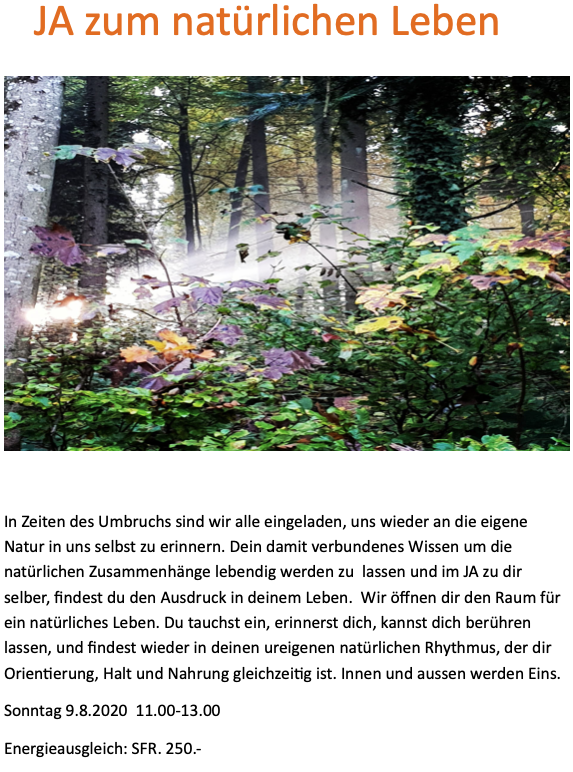 JA zum natürlichen Leben

In Zeiten des Umbruchs sind wir alle eingeladen, uns wieder an die eigene Natur in uns selbst zu erinnern. Dein damit verbundenes Wissen um die natürlichen Zusammenhänge lebendig werden zu lassen und im JA zu dir selber, findest du den Ausdruck in deinem Leben. Wir öffnen dir den Raum für ein natürliches Leben. Du tauchst ein, erinnerst dich, kannst dich berühren lassen, und findest wieder in deinen ureigenen natürlichen Rhythmus, der dir Orientierung, Halt und Nahrung gleichzeitig ist. Innen und aussen werden Eins.

Sonntag 9.8.2020 11.00-13.00

Energieausgleich: SFR. 250.-